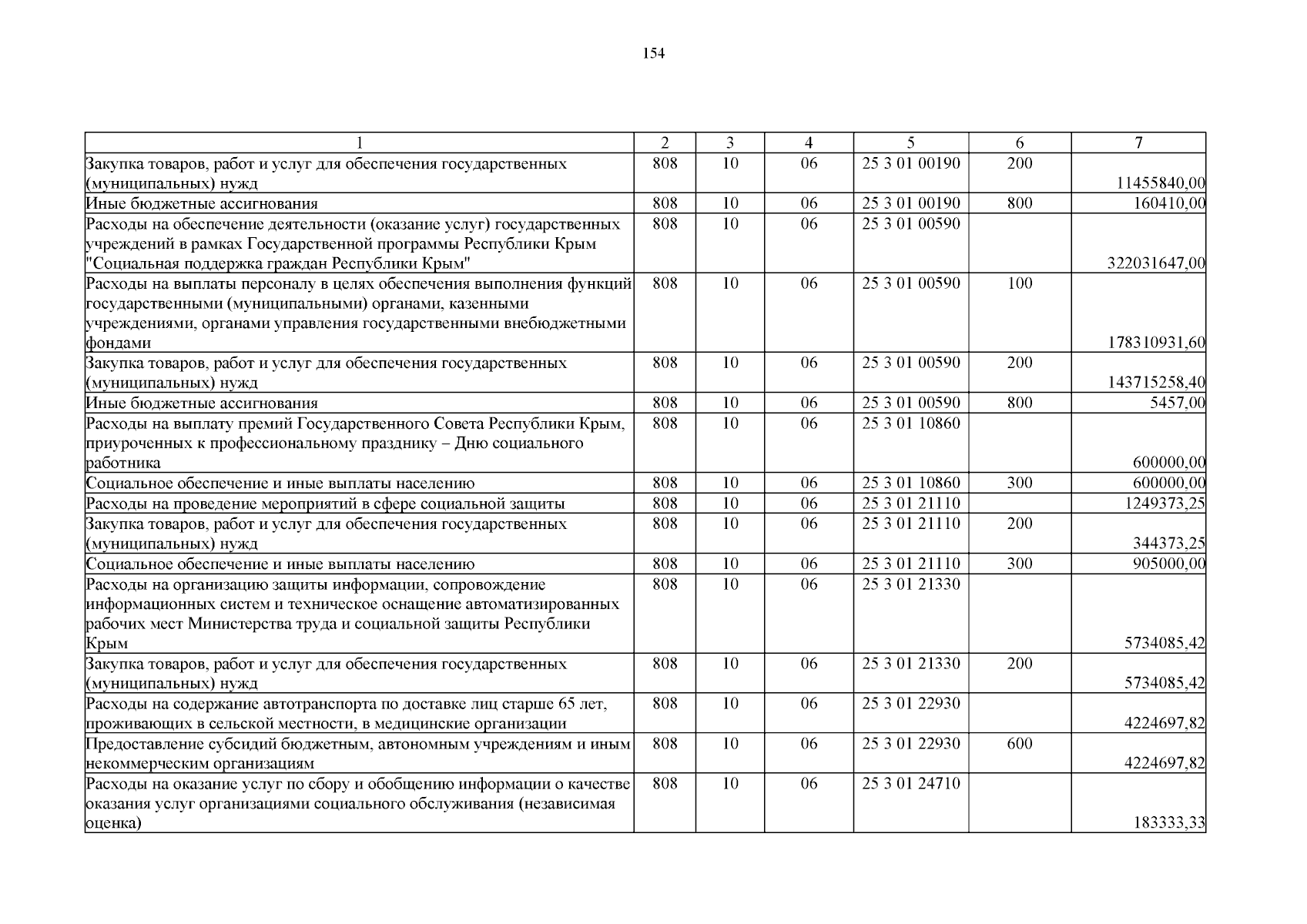 154

| 1 | 2 | 3 | 4 | 5 | 6 | 7 |
|---|---|---|---|---|---|---|
| Закупка товаров, работ и услуг для обеспечения государственных (муниципальных) нужд | 808 | 10 | 06 | 25 3 01 00190 | 200 | 11455840,00 |
| Иные бюджетные ассигнования | 808 | 10 | 06 | 25 3 01 00190 | 800 | 160410,00 |
| Расходы на обеспечение деятельности (оказание услуг) государственных учреждений в рамках Государственной программы Республики Крым "Социальная поддержка граждан Республики Крым" | 808 | 10 | 06 | 25 3 01 00590 | | 322031647,00 |
| Расходы на выплаты персоналу в целях обеспечения выполнения функций государственными (муниципальными) органами, казенными учреждениями, органами управления государственными внебюджетными фондами | 808 | 10 | 06 | 25 3 01 00590 | 100 | 178310931,60 |
| Закупка товаров, работ и услуг для обеспечения государственных (муниципальных) нужд | 808 | 10 | 06 | 25 3 01 00590 | 200 | 143715258,40 |
| Иные бюджетные ассигнования | 808 | 10 | 06 | 25 3 01 00590 | 800 | 5457,00 |
| Расходы на выплату премий Государственного Совета Республики Крым, приуроченных к профессиональному празднику – Дню социального работника | 808 | 10 | 06 | 25 3 01 10860 | | 600000,00 |
| Социальное обеспечение и иные выплаты населению | 808 | 10 | 06 | 25 3 01 10860 | 300 | 600000,00 |
| Расходы на проведение мероприятий в сфере социальной защиты | 808 | 10 | 06 | 25 3 01 21110 | | 1249373,25 |
| Закупка товаров, работ и услуг для обеспечения государственных (муниципальных) нужд | 808 | 10 | 06 | 25 3 01 21110 | 200 | 344373,25 |
| Социальное обеспечение и иные выплаты населению | 808 | 10 | 06 | 25 3 01 21110 | 300 | 905000,00 |
| Расходы на организацию защиты информации, сопровождение информационных систем и техническое оснащение автоматизированных рабочих мест Министерства труда и социальной защиты Республики Крым | 808 | 10 | 06 | 25 3 01 21330 | | 5734085,42 |
| Закупка товаров, работ и услуг для обеспечения государственных (муниципальных) нужд | 808 | 10 | 06 | 25 3 01 21330 | 200 | 5734085,42 |
| Расходы на содержание автотранспорта по доставке лиц старше 65 лет, проживающих в сельской местности, в медицинские организации | 808 | 10 | 06 | 25 3 01 22930 | | 4224697,82 |
| Предоставление субсидий бюджетным, автономным учреждениям и иным некоммерческим организациям | 808 | 10 | 06 | 25 3 01 22930 | 600 | 4224697,82 |
| Расходы на оказание услуг по сбору и обобщению информации о качестве оказания услуг организациями социального обслуживания (независимая оценка) | 808 | 10 | 06 | 25 3 01 24710 | | 183333,33 |